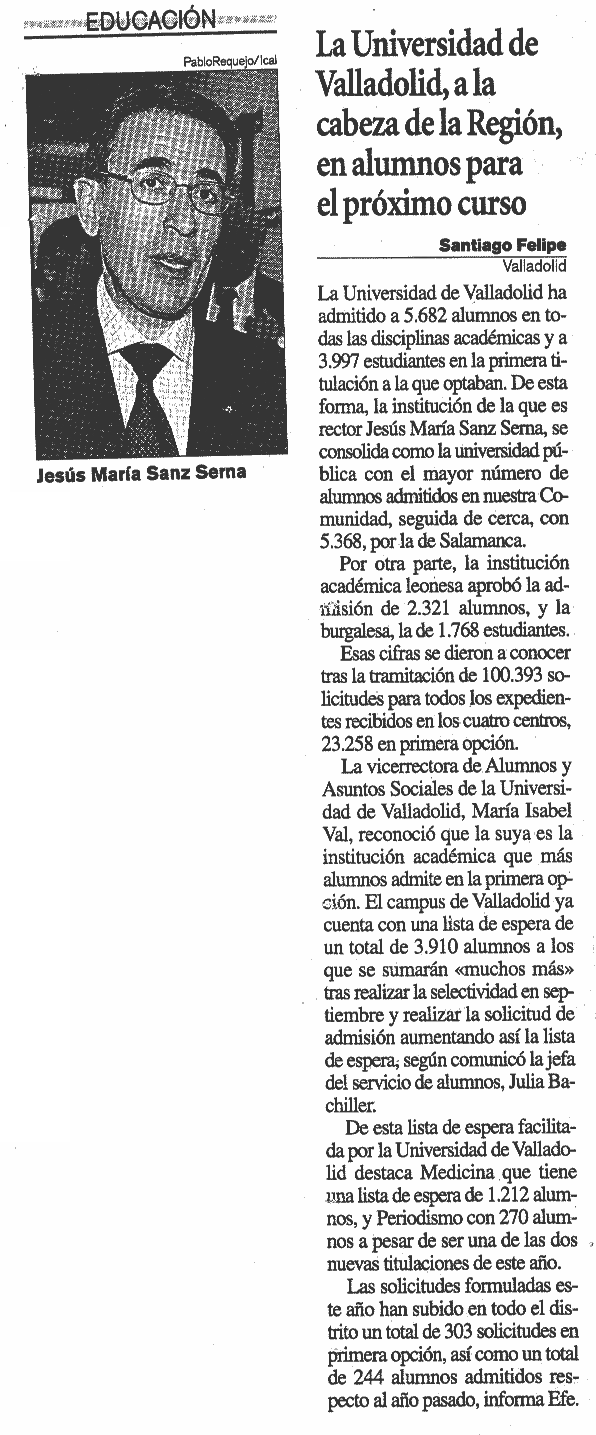 EDUCACIÓN

PabloRequejo/Ical

Jesús María Sanz Serna

La Universidad de Valladolid, a la cabeza de la Región, en alumnos para el próximo curso

Santiago Felipe
Valladolid

La Universidad de Valladolid ha admitido a 5.682 alumnos en todas las disciplinas académicas y a 3.997 estudiantes en la primera titulación a la que optaban. De esta forma, la institución de la que es rector Jesús María Sanz Serna, se consolida como la universidad pública con el mayor número de alumnos admitidos en nuestra Comunidad, seguida de cerca, con 5.368, por la de Salamanca.

Por otra parte, la institución académica leonesa aprobó la admisión de 2.321 alumnos, y la burgalesa, la de 1.768 estudiantes.

Esas cifras se dieron a conocer tras la tramitación de 100.393 solicitudes para todos los expedientes recibidos en los cuatro centros, 23.258 en primera opción.

La vicerrectora de Alumnos y Asuntos Sociales de la Universidad de Valladolid, María Isabel Val, reconoció que la suya es la institución académica que más alumnos admite en la primera opción. El campus de Valladolid ya cuenta con una lista de espera de un total de 3.910 alumnos a los que se sumarán «muchos más» tras realizar la selectividad en septiembre y realizar la solicitud de admisión aumentando así la lista de espera, según comunicó la jefa del servicio de alumnos, Julia Bachiller.

De esta lista de espera facilitada por la Universidad de Valladolid destaca Medicina que tiene una lista de espera de 1.212 alumnos, y Periodismo con 270 alumnos a pesar de ser una de las dos nuevas titulaciones de este año.

Las solicitudes formuladas este año han subido en todo el distrito un total de 303 solicitudes en primera opción, así como un total de 244 alumnos admitidos respecto al año pasado, informa Efe.